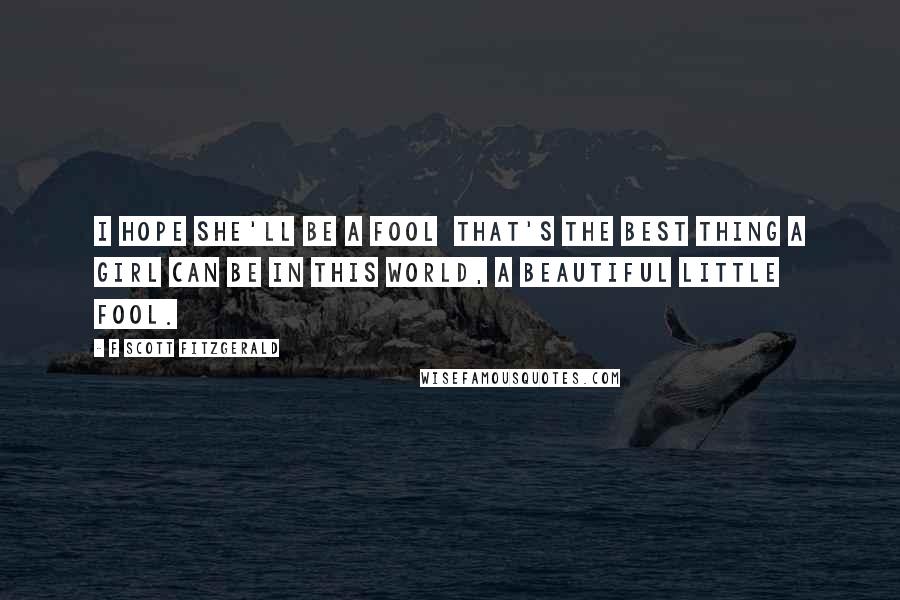 I HOPE SHE'LL BE A FOOL THAT'S THE BEST THING A GIRL CAN BE IN THIS WORLD, A BEAUTIFUL LITTLE FOOL.

- F SCOTT FITZGERALD

WISEFAMOUSQUOTES.COM